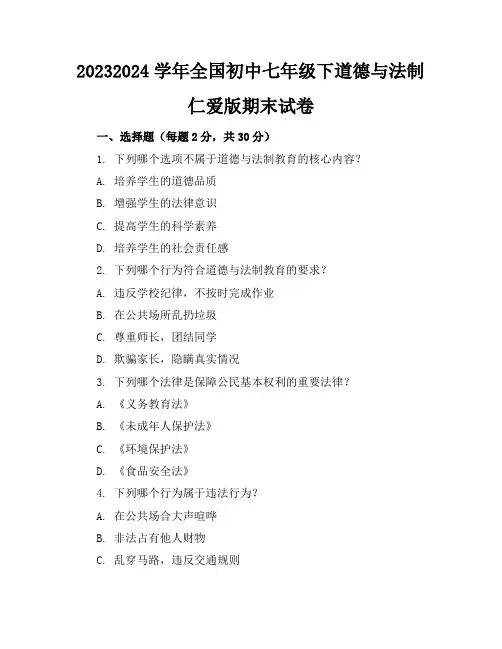 20232024 学年全国初中七年级下道德与法制

仁爱版期末试卷

一、选择题（每题 2 分，共 30 分）

1. 下列哪个选项不属于道德与法制教育的核心内容？

A. 培养学生的道德品质

B. 增强学生的法律意识

C. 提高学生的科学素养

D. 培养学生的社会责任感

2. 下列哪个行为符合道德与法制教育的要求？

A. 违反学校纪律，不按时完成作业

B. 在公共场所乱扔垃圾

C. 尊重师长，团结同学

D. 欺骗家长，隐瞒真实情况

3. 下列哪个法律是保障公民基本权利的重要法律？

A. 《义务教育法》

B. 《未成年人保护法》

C. 《环境保护法》

D. 《食品安全法》

4. 下列哪个行为属于违法行为？

A. 在公共场合大声喧哗

B. 非法占有他人财物

C. 乱穿马路，违反交通规则